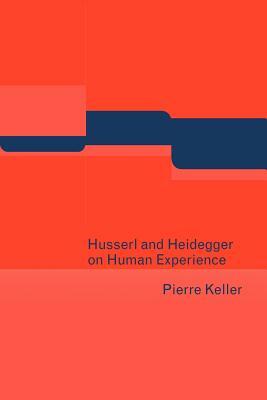 Husserl and Heidegger on Human Experience

Pierre Keller